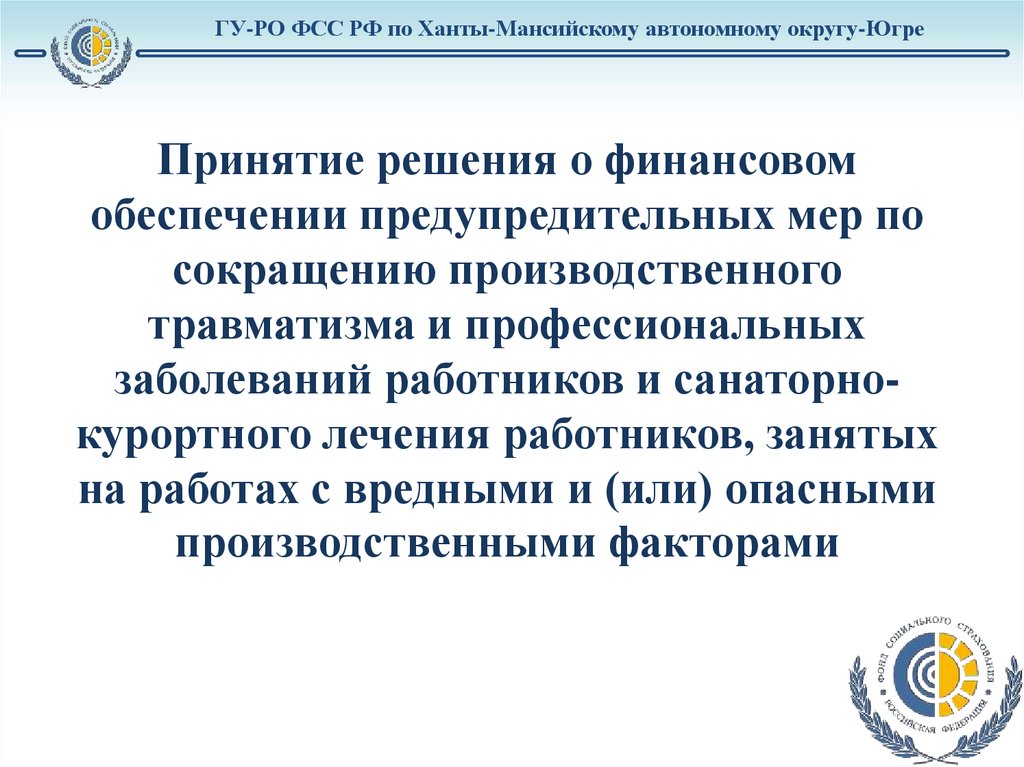 ГУ-РО ФСС РФ по Ханты-Мансийскому автономному округу-Югре

Принятие решения о финансовом обеспечении предупредительных мер по сокращению производственного травматизма и профессиональных заболеваний работников и санаторно-курортного лечения работников, занятых на работах с вредными и (или) опасными производственными факторами

ФОНД СОЦИАЛЬНОГО СТРАХОВАНИЯ РОССИЙСКАЯ ФЕДЕРАЦИЯ